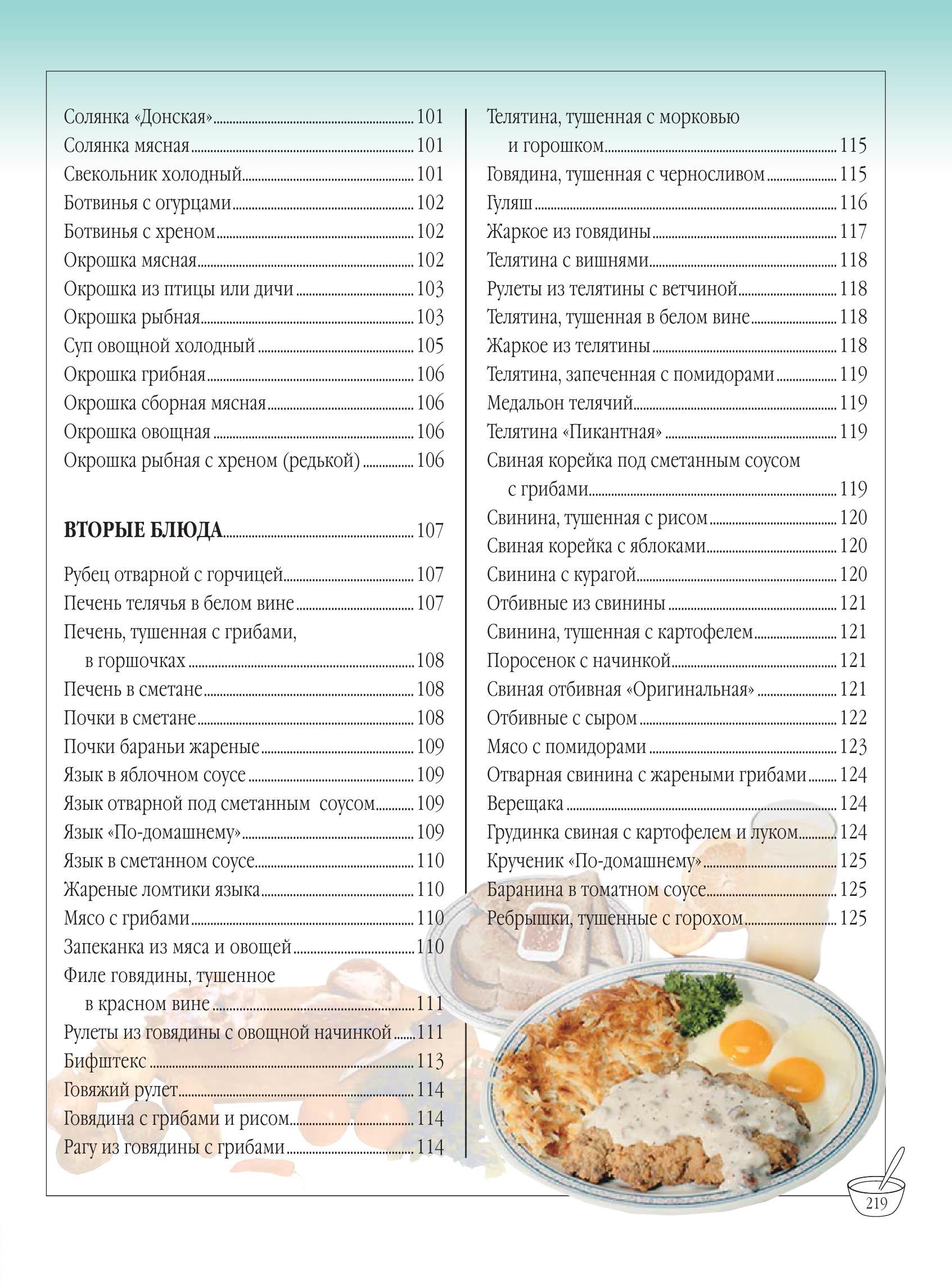 Солянка «Донская» 101
Солянка мясная 101
Свекольник холодный 101
Ботвинья с огурцами 102
Ботвинья с хреном 102
Окрошка мясная 102
Окрошка из птицы или дичи 103
Окрошка рыбная 103
Суп овощной холодный 105
Окрошка грибная 106
Окрошка сборная мясная 106
Окрошка овощная 106
Окрошка рыбная с хреном (редькой) 106

ВТОРЫЕ БЛЮДА 107

Рубец отварной с горчицей 107
Печень телячья в белом вине 107
Печень, тушенная с грибами, в горшочках 108
Печень в сметане 108
Почки в сметане 108
Почки бараньи жареные 109
Язык в яблочном соусе 109
Язык отварной под сметанным соусом 109
Язык «По-домашнему» 109
Язык в сметанном соусе 110
Жареные ломтики языка 110
Мясо с грибами 110
Запеканка из мяса и овощей 110
Филе говядины, тушенное в красном вине 111
Рулеты из говядины с овощной начинкой 111
Бифштекс 113
Говяжий рулет 114
Говядина с грибами и рисом 114
Рагу из говядины с грибами 114

Телятина, тушенная с морковью и горошком 115
Говядина, тушенная с черносливом 115
Гуляш 116
Жаркое из говядины 117
Телятина с вишнями 118
Рулеты из телятины с ветчиной 118
Телятина, тушенная в белом вине 118
Жаркое из телятины 118
Телятина, запеченная с помидорами 119
Медальон телячий 119
Телятина «Пикантная» 119
Свиная корейка под сметанным соусом с грибами 119
Свинина, тушенная с рисом 120
Свиная корейка с яблоками 120
Свинина с курагой 120
Отбивные из свинины 121
Свинина, тушенная с картофелем 121
Поросенок с начинкой 121
Свиная отбивная «Оригинальная» 121
Отбивные с сыром 122
Мясо с помидорами 123
Отварная свинина с жареными грибами 124
Верещака 124
Грудинка свиная с картофелем и луком 124
Крученик «По-домашнему» 125
Баранина в томатном соусе 125
Ребрышки, тушенные с горохом 125

219